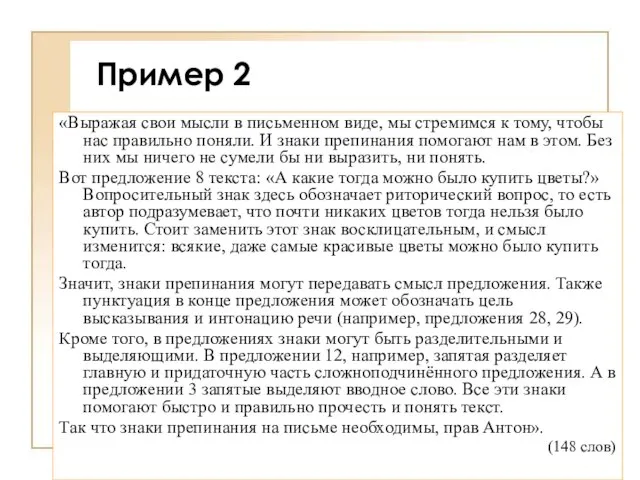 Пример 2

«Выражая свои мысли в письменном виде, мы стремимся к тому, чтобы нас правильно поняли. И знаки препинания помогают нам в этом. Без них мы ничего не сумели бы ни выразить, ни понять.

Вот предложение 8 текста: «А какие тогда можно было купить цветы?» Вопросительный знак здесь обозначает риторический вопрос, то есть автор подразумевает, что почти никаких цветов тогда нельзя было купить. Стоит заменить этот знак восклицательным, и смысл изменится: всякие, даже самые красивые цветы можно было купить тогда.

Значит, знаки препинания могут передавать смысл предложения. Также пунктуация в конце предложения может обозначать цель высказывания и интонацию речи (например, предложения 28, 29).

Кроме того, в предложениях знаки могут быть разделительными и выделяющими. В предложении 12, например, запятая разделяет главную и придаточную часть сложноподчинённого предложения. А в предложении 3 запятые выделяют вводное слово. Все эти знаки помогают быстро и правильно прочесть и понять текст.

Так что знаки препинания на письме необходимы, прав Антон».

(148 слов)